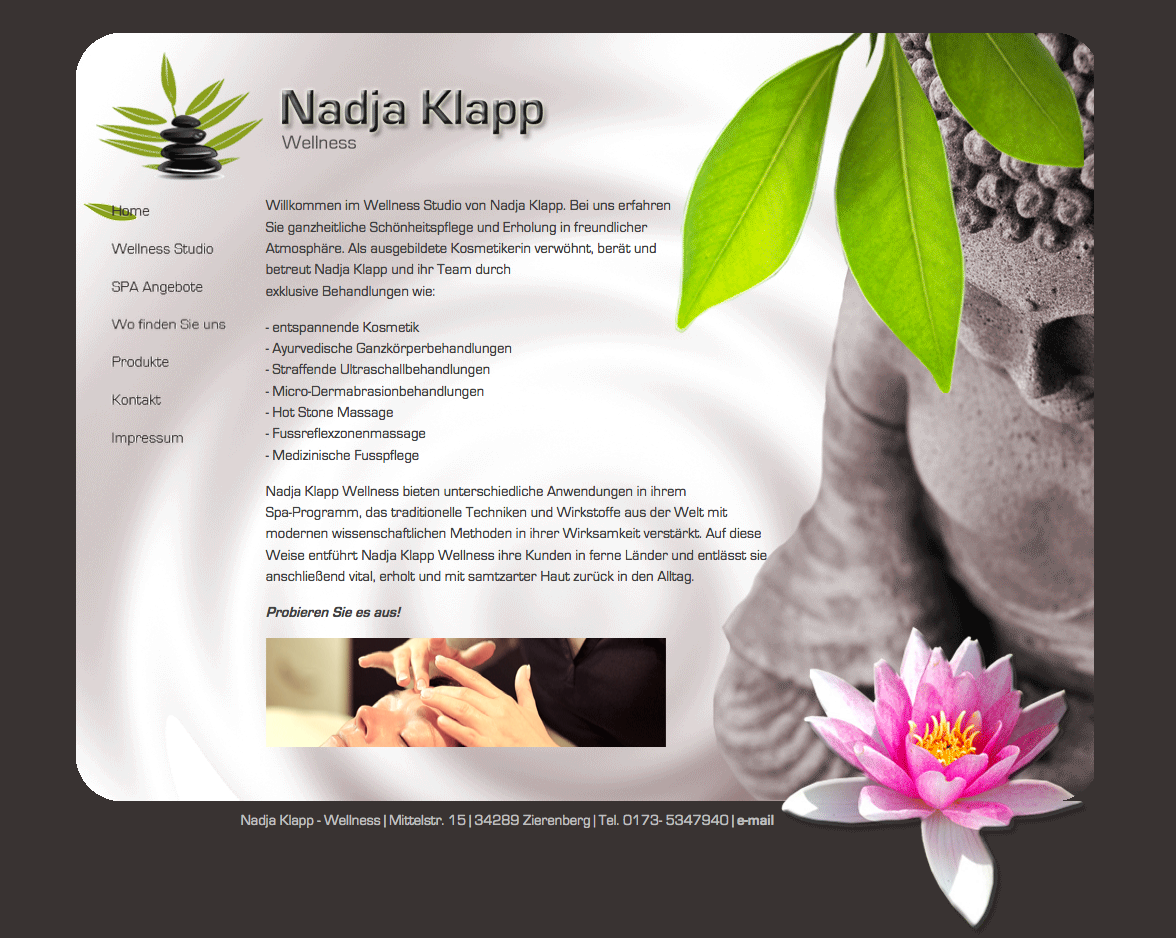 Nadja Klapp
Wellness

Home
Wellness Studio
SPA Angebote
Wo finden Sie uns
Produkte
Kontakt
Impressum

Willkommen im Wellness Studio von Nadja Klapp. Bei uns erfahren Sie ganzheitliche Schönheitspflege und Erholung in freundlicher Atmosphäre. Als ausgebildete Kosmetikerin verwöhnt, berät und betreut Nadja Klapp und ihr Team durch exklusive Behandlungen wie:

- entspannende Kosmetik
- Ayurvedische Ganzkörperbehandlungen
- Straffende Ultraschallbehandlungen
- Micro-Dermabrasionbehandlungen
- Hot Stone Massage
- Fussreflexzonenmassage
- Medizinische Fusspflege

Nadja Klapp Wellness bieten unterschiedliche Anwendungen in ihrem Spa-Programm, das traditionelle Techniken und Wirkstoffe aus der Welt mit modernen wissenschaftlichen Methoden in ihrer Wirksamkeit verstärkt. Auf diese Weise entführt Nadja Klapp Wellness ihre Kunden in ferne Länder und entlässt sie anschließend vital, erholt und mit samtzarter Haut zurück in den Alltag.

Probieren Sie es aus!

Nadja Klapp - Wellness | Mittelstr. 15 | 34289 Zierenberg | Tel. 0173- 5347940 | e-mail